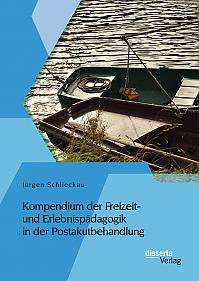 Jürgen Schlieckau

Kompendium der Freizeit- und Erlebnispädagogik in der Postakutbehandlung

disserta Verlag